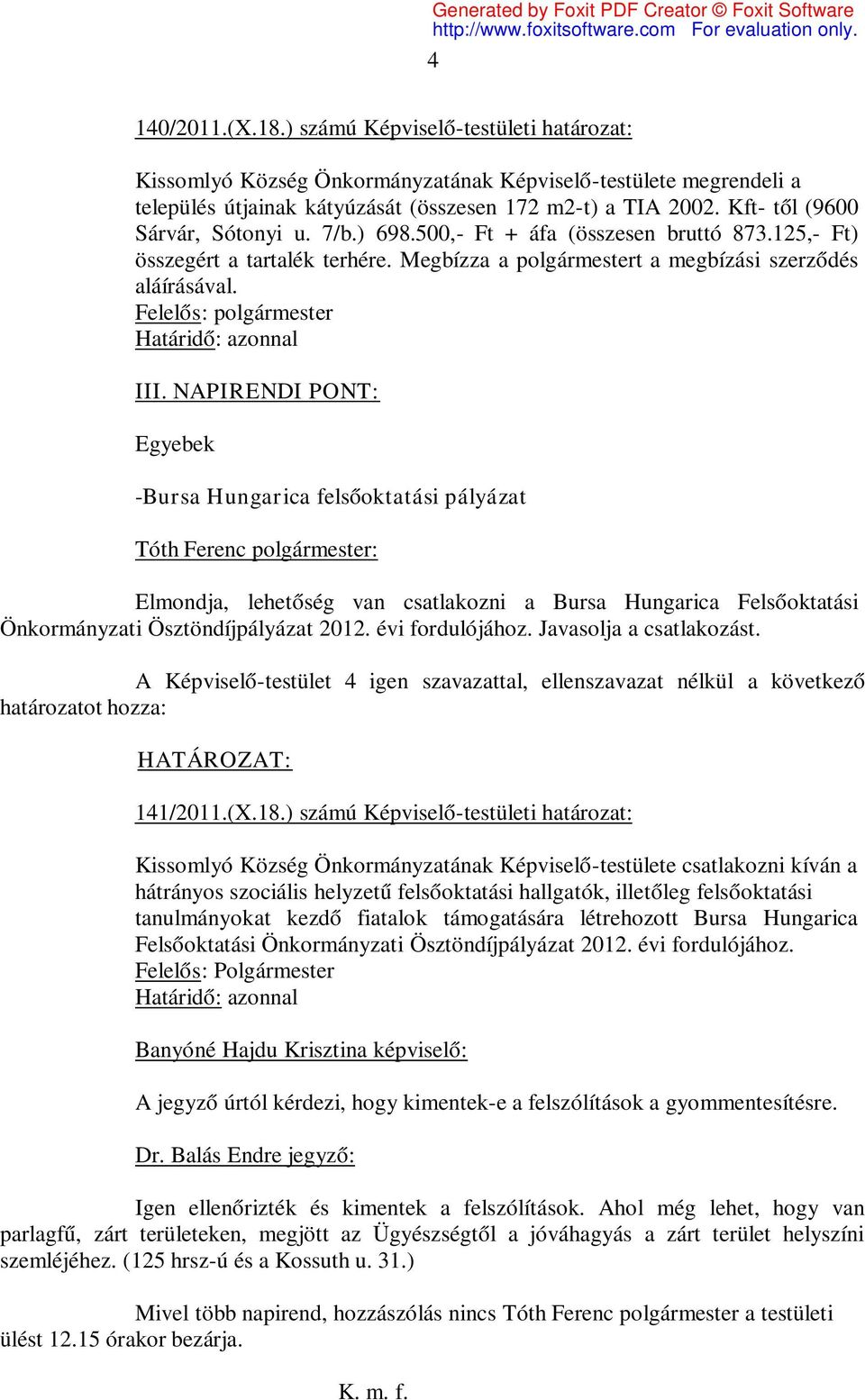 Generated by Foxit PDF Creator © Foxit Software
http://www.foxitsoftware.com For evaluation only.

4

140/2011.(X.18.) számú Képviselő-testületi határozat:

Kissomlyó Község Önkormányzatának Képviselő-testülete megrendeli a település útjainak kátyúzását (összesen 172 m2-t) a TIA 2002. Kft- től (9600 Sárvár, Sótonyi u. 7/b.) 698.500,- Ft + áfa (összesen bruttó 873.125,- Ft) összegért a tartalék terhére. Megbízza a polgármestert a megbízási szerződés aláírásával.
Felelős: polgármester
Határidő: azonnal

III. NAPIRENDI PONT:

Egyebek

-Bursa Hungarica felsőoktatási pályázat

Tóth Ferenc polgármester:

Elmondja, lehetőség van csatlakozni a Bursa Hungarica Felsőoktatási Önkormányzati Ösztöndíjpályázat 2012. évi fordulójához. Javasolja a csatlakozást.

A Képviselő-testület 4 igen szavazattal, ellenszavazat nélkül a következő határozatot hozza:

HATÁROZAT:

141/2011.(X.18.) számú Képviselő-testületi határozat:

Kissomlyó Község Önkormányzatának Képviselő-testülete csatlakozni kíván a hátrányos szociális helyzetű felsőoktatási hallgatók, illetőleg felsőoktatási tanulmányokat kezdő fiatalok támogatására létrehozott Bursa Hungarica Felsőoktatási Önkormányzati Ösztöndíjpályázat 2012. évi fordulójához.
Felelős: Polgármester
Határidő: azonnal

Banyóné Hajdu Krisztina képviselő:

A jegyző úrtól kérdezi, hogy kimentek-e a felszólítások a gyommentesítésre.

Dr. Balás Endre jegyző:

Igen ellenőrizték és kimentek a felszólítások. Ahol még lehet, hogy van parlagfű, zárt területeken, megjött az Ügyészségtől a jóváhagyás a zárt terület helyszíni szemléjéhez. (125 hrsz-ú és a Kossuth u. 31.)

Mivel több napirend, hozzászólás nincs Tóth Ferenc polgármester a testületi ülést 12.15 órakor bezárja.

K. m. f.